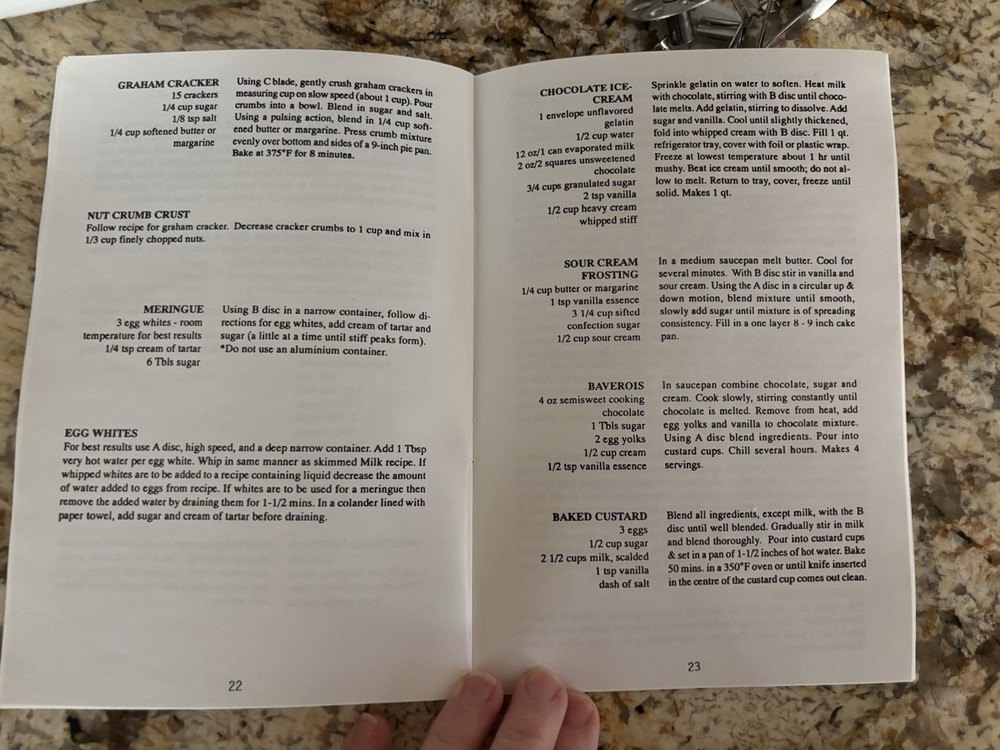 GRAHAM CRACKER
15 crackers
1/4 cup sugar
1/8 tsp salt
1/4 cup softened butter or margarine

Using C blade, gently crush graham crackers in measuring cup on slow speed (about 1 cup). Pour crumbs into a bowl. Blend in sugar and salt. Using a pulsing action, blend in 1/4 cup softened butter or margarine. Press crumb mixture evenly over bottom and sides of a 9-inch pie pan. Bake at 375°F for 8 minutes.

NUT CRUMB CRUST
Follow recipe for graham cracker. Decrease cracker crumbs to 1 cup and mix in 1/3 cup finely chopped nuts.

MERINGUE
3 egg whites - room temperature for best results
1/4 tsp cream of tartar
6 Tbls sugar

Using B disc in a narrow container, follow directions for egg whites, add cream of tartar and sugar (a little at a time until stiff peaks form).
*Do not use an aluminium container.

EGG WHITES
For best results use A disc, high speed, and a deep narrow container. Add 1 Tbsp very hot water per egg white. Whip in same manner as skimmed Milk recipe. If whipped whites are to be added to a recipe containing liquid decrease the amount of water added to eggs from recipe. If whites are to be used for a meringue then remove the added water by draining them for 1-1/2 mins. In a colander lined with paper towel, add sugar and cream of tartar before draining.

22

CHOCOLATE ICE-CREAM
1 envelope unflavored gelatin
1/2 cup water
12 oz/1 can evaporated milk
2 oz/2 squares unsweetened chocolate
3/4 cups granulated sugar
2 tsp vanilla
1/2 cup heavy cream whipped stiff

Sprinkle gelatin on water to soften. Heat milk with chocolate, stirring with B disc until chocolate melts. Add gelatin, stirring to dissolve. Add sugar and vanilla. Cool until slightly thickened, fold into whipped cream with B disc. Fill 1 qt. refrigerator tray, cover with foil or plastic wrap. Freeze at lowest temperature about 1 hr until mushy. Beat ice cream until smooth; do not allow to melt. Return to tray, cover, freeze until solid. Makes 1 qt.

SOUR CREAM FROSTING
1/4 cup butter or margarine
1 tsp vanilla essence
3 1/4 cup sifted confection sugar
1/2 cup sour cream

In a medium saucepan melt butter. Cool for several minutes. With B disc stir in vanilla and sour cream. Using the A disc in a circular up & down motion, blend mixture until smooth, slowly add sugar until mixture is of spreading consistency. Fill in a one layer 8 - 9 inch cake pan.

BAVEROIS
4 oz semisweet cooking chocolate
1 Tbls sugar
2 egg yolks
1/2 cup cream
1/2 tsp vanilla essence

In saucepan combine chocolate, sugar and cream. Cook slowly, stirring constantly until chocolate is melted. Remove from heat, add egg yolks and vanilla to chocolate mixture. Using A disc blend ingredients. Pour into custard cups. Chill several hours. Makes 4 servings.

BAKED CUSTARD
3 eggs
1/2 cup sugar
2 1/2 cups milk, scalded
1 tsp vanilla
dash of salt

Blend all ingredients, except milk, with the B disc until well blended. Gradually stir in milk and blend thoroughly. Pour into custard cups & set in a pan of 1-1/2 inches of hot water. Bake 50 mins. in a 350°F oven or until knife inserted in the centre of the custard cup comes out clean.

23